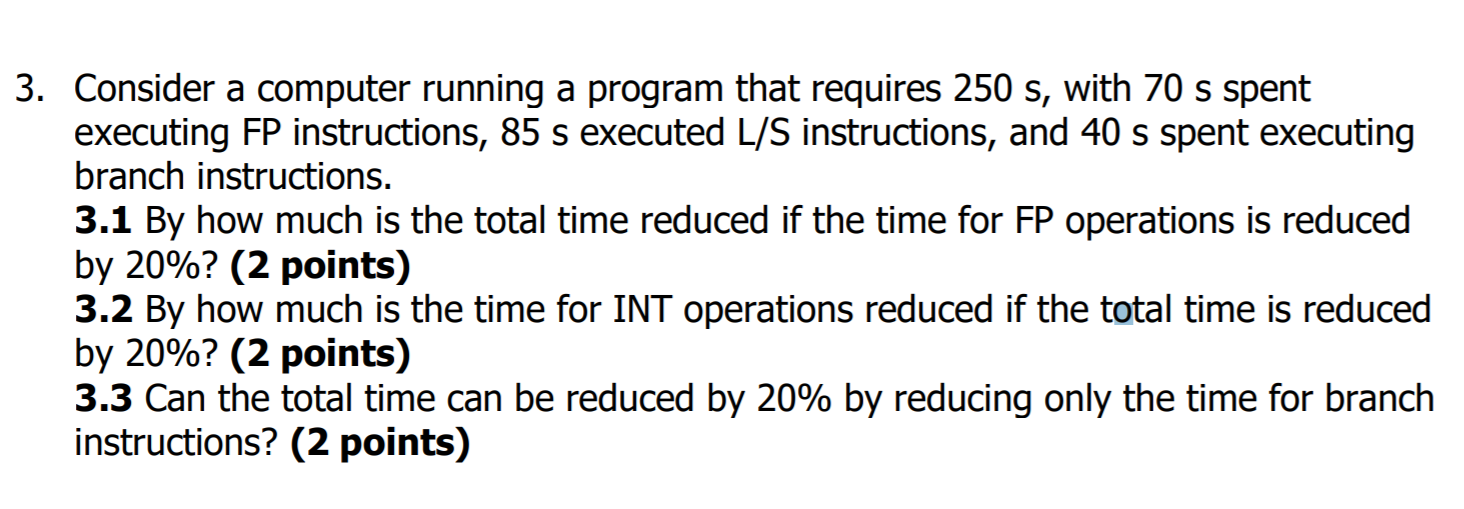 3. Consider a computer running a program that requires 250 s, with 70 s spent executing FP instructions, 85 s executed L/S instructions, and 40 s spent executing branch instructions.
**3.1** By how much is the total time reduced if the time for FP operations is reduced by 20%? **(2 points)**
**3.2** By how much is the time for INT operations reduced if the total time is reduced by 20%? **(2 points)**
**3.3** Can the total time can be reduced by 20% by reducing only the time for branch instructions? **(2 points)**